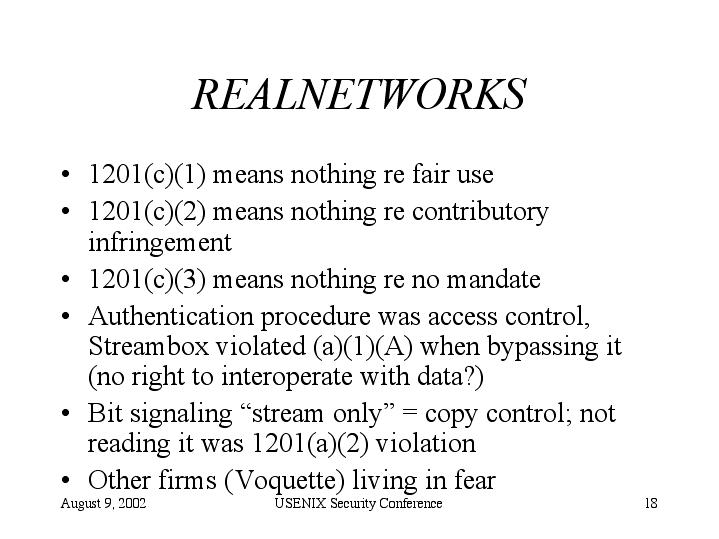 REALNETWORKS

• 1201(c)(1) means nothing re fair use
• 1201(c)(2) means nothing re contributory infringement
• 1201(c)(3) means nothing re no mandate
• Authentication procedure was access control, Streambox violated (a)(1)(A) when bypassing it (no right to interoperate with data?)
• Bit signaling "stream only" = copy control; not reading it was 1201(a)(2) violation
• Other firms (Voquette) living in fear

August 9, 2002 USENIX Security Conference 18